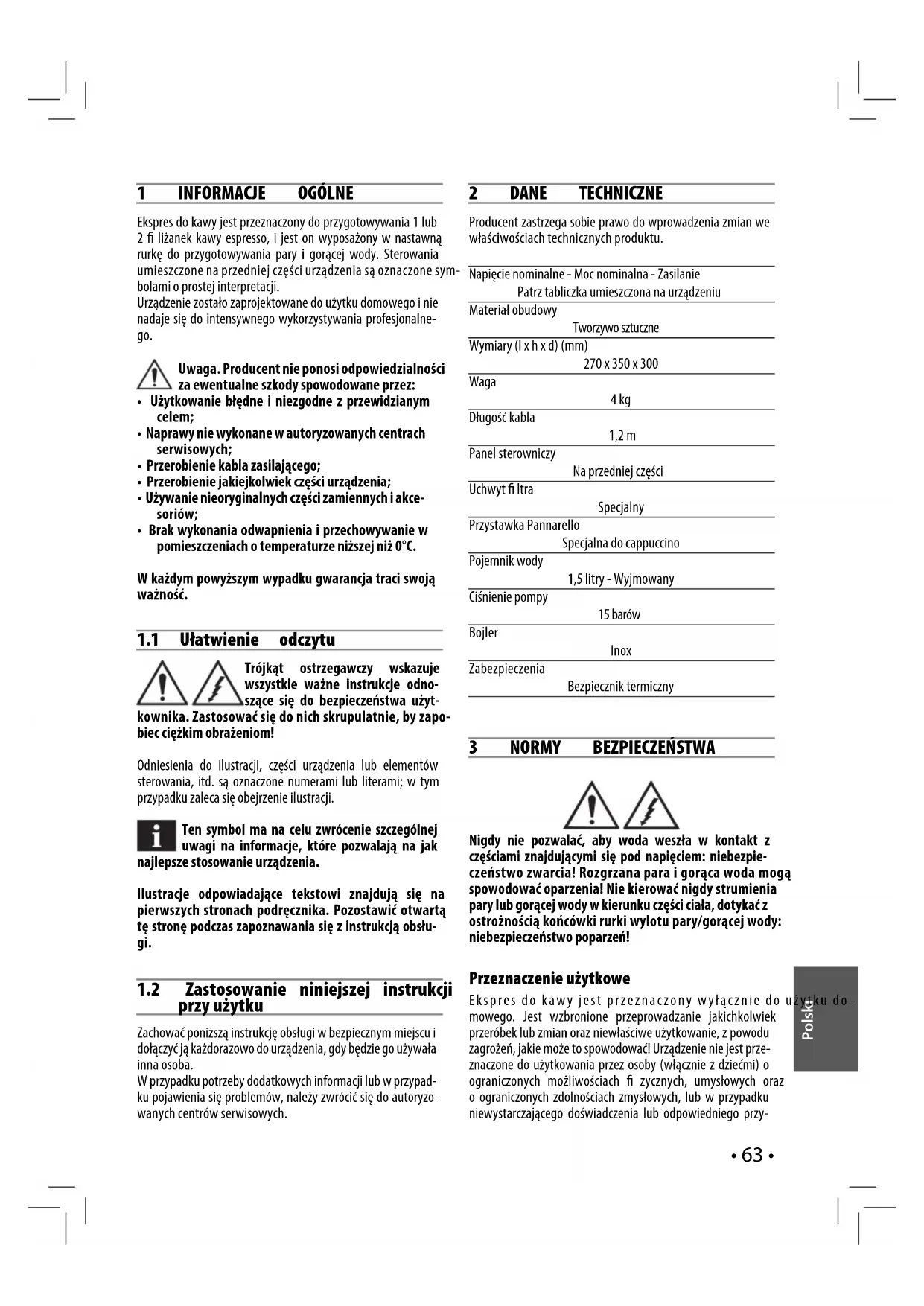 1 INFORMACJE OGÓLNE

Ekspres do kawy jest przeznaczony do przygotowywania 1 lub 2 fi liżanek kawy espresso, i jest on wyposażony w nastawną rurkę do przygotowywania pary i gorącej wody. Sterowania umieszczone na przedniej części urządzenia są oznaczone symbolami o prostej interpretacji.
Urządzenie zostało zaprojektowane do użytku domowego i nie nadaje się do intensywnego wykorzystywania profesjonalnego.

Uwaga. Producent nie ponosi odpowiedzialności za ewentualne szkody spowodowane przez:
• Użytkowanie błędne i niezgodne z przewidzianym celem;
• Naprawy nie wykonane w autoryzowanych centrach serwisowych;
• Przerobienie kabla zasilającego;
• Przerobienie jakiejkolwiek części urządzenia;
• Używanie nieoryginalnych części zamiennych i akcesoriów;
• Brak wykonania odwapnienia i przechowywanie w pomieszczeniach o temperaturze niższej niż 0°C.

W każdym powyższym wypadku gwarancja traci swoją ważność.

1.1 Ułatwienie odczytu

Trójkąt ostrzegawczy wskazuje wszystkie ważne instrukcje odnoszące się do bezpieczeństwa użytkownika. Zastosować się do nich skrupulatnie, by zapobiec ciężkim obrażeniom!

Odniesienia do ilustracji, części urządzenia lub elementów sterowania, itd. są oznaczone numerami lub literami; w tym przypadku zaleca się obejrzenie ilustracji.

Ten symbol ma na celu zwrócenie szczególnej uwagi na informacje, które pozwalają na jak najlepsze stosowanie urządzenia.

Ilustracje odpowiadające tekstowi znajdują się na pierwszych stronach podręcznika. Pozostawić otwartą tę stronę podczas zapoznawania się z instrukcją obsługi.

1.2 Zastosowanie niniejszej instrukcji przy użytku

Zachować poniższą instrukcję obsługi w bezpiecznym miejscu i dołączyć ją każdorazowo do urządzenia, gdy będzie go używała inna osoba.
W przypadku potrzeby dodatkowych informacji lub w przypadku pojawienia się problemów, należy zwrócić się do autoryzowanych centrów serwisowych.

2 DANE TECHNICZNE

Producent zastrzega sobie prawo do wprowadzenia zmian we właściwościach technicznych produktu.

Napięcie nominalne - Moc nominalna - Zasilanie
Patrz tabliczka umieszczona na urządzeniu
Materiał obudowy
Tworzywo sztuczne
Wymiary (l x h x d) (mm)
270 x 350 x 300
Waga
4 kg
Długość kabla
1,2 m
Panel sterowniczy
Na przedniej części
Uchwyt fi ltra
Specjalny
Przystawka Pannarello
Specjalna do cappuccino
Pojemnik wody
1,5 litry - Wyjmowany
Ciśnienie pompy
15 barów
Bojler
Inox
Zabezpieczenia
Bezpiecznik termiczny

3 NORMY BEZPIECZEŃSTWA

Nigdy nie pozwalać, aby woda weszła w kontakt z częściami znajdującymi się pod napięciem: niebezpieczeństwo zwarcia! Rozgrzana para i gorąca woda mogą spowodować oparzenia! Nie kierować nigdy strumienia pary lub gorącej wody w kierunku części ciała, dotykać z ostrożnością końcówki rurki wylotu pary/gorącej wody: niebezpieczeństwo poparzeń!

Przeznaczenie użytkowe
Ekspres do kawy jest przeznaczony wyłącznie do użytku domowego. Jest wzbronione przeprowadzanie jakichkolwiek przeróbek lub zmian oraz niewłaściwe użytkowanie, z powodu zagrożeń, jakie może to spowodować! Urządzenie nie jest przeznaczone do użytkowania przez osoby (włącznie z dziećmi) o ograniczonych możliwościach fi zycznych, umysłowych oraz o ograniczonych zdolnościach zmysłowych, lub w przypadku niewystarczającego doświadczenia lub odpowiedniego przy-

Polski

• 63 •